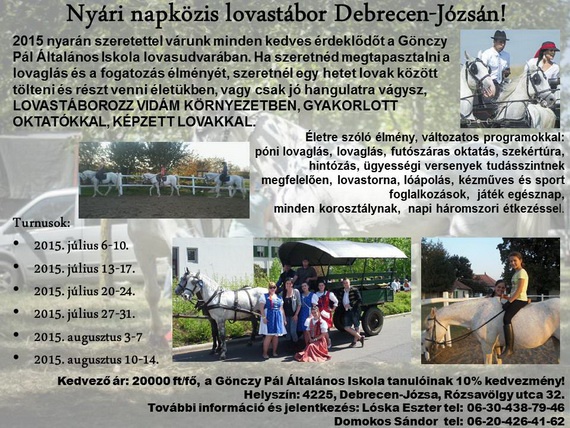 Nyári napközis lovastábor Debrecen-Józsán!

2015 nyarán szeretettel várunk minden kedves érdeklődőt a Gönczy Pál Általános Iskola lovasudvarában. Ha szeretnéd megtapasztalni a lovaglás és a fogatozás élményét, szeretnél egy hetet lovak között tölteni és részt venni életükben, vagy csak jó hangulatra vágysz, LOVASTÁBOROZZ VIDÁM KÖRNYEZETBEN, GYAKORLOTT OKTATÓKKAL, KÉPZETT LOVAKKAL.

Életre szóló élmény, változatos programokkal: póni lovaglás, lovaglás, futószáras oktatás, szekértúra, hintózás, ügyességi versenyek tudásszintnek megfelelően, lovastorna, lóápolás, kézműves és sport foglalkozások, játék egésznap, minden korosztálynak, napi háromszori étkezéssel.

Turnusok:
• 2015. július 6-10.
• 2015. július 13-17.
• 2015. július 20-24.
• 2015. július 27-31.
• 2015. augusztus 3-7
• 2015. augusztus 10-14.

Kedvező ár: 20000 ft/fő, a Gönczy Pál Általános Iskola tanulóinak 10% kedvezmény!
Helyszín: 4225, Debrecen-Józsa, Rózsavölgy utca 32.
További információ és jelentkezés: Lóska Eszter tel: 06-30-438-79-46
Domokos Sándor tel: 06-20-426-41-62